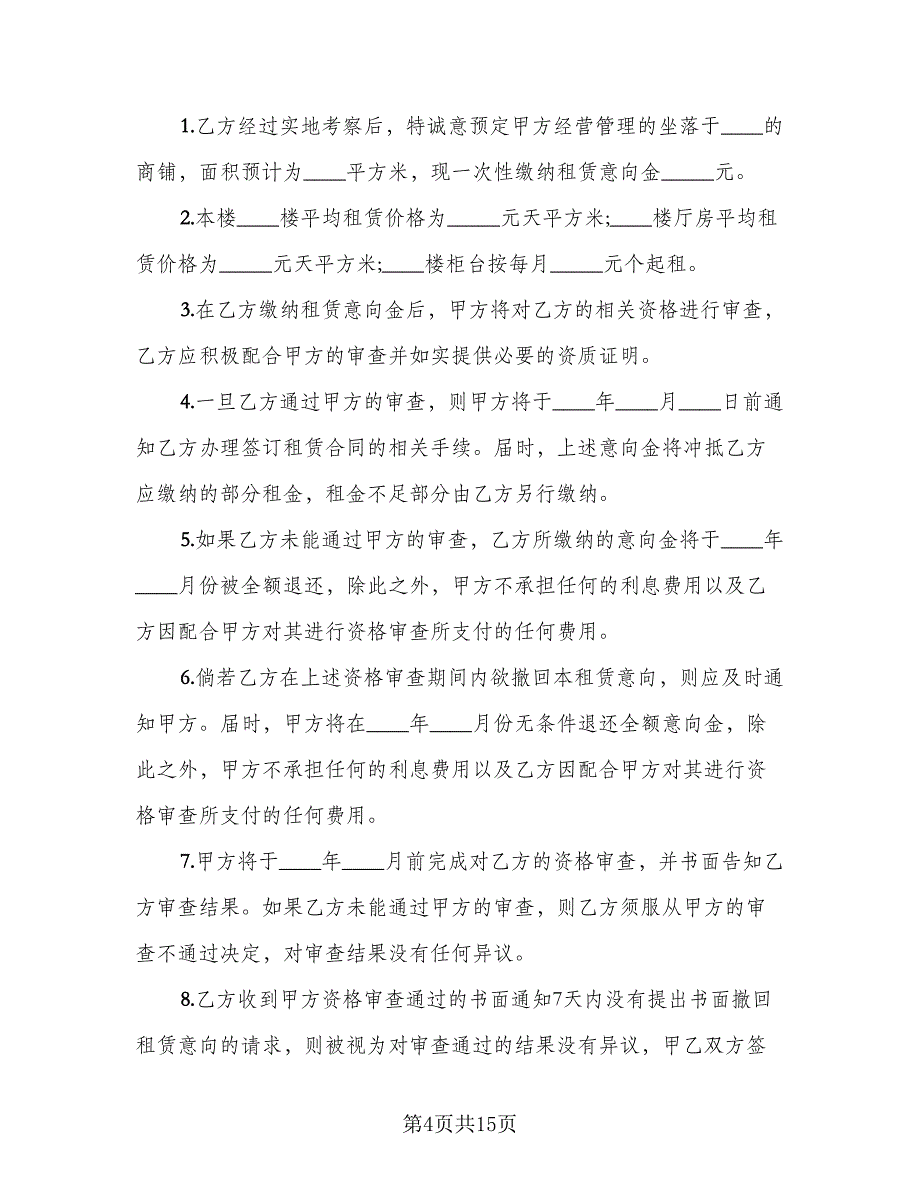 1.乙方经过实地考察后，特诚意预定甲方经营管理的坐落于____的商铺，面积预计为____平方米，现一次性缴纳租赁意向金_____元。

2.本楼____楼平均租赁价格为_____元天平方米;____楼厅房平均租赁价格为_____元天平方米;____楼柜台按每月_____元个起租。

3.在乙方缴纳租赁意向金后，甲方将对乙方的相关资格进行审查，乙方应积极配合甲方的审查并如实提供必要的资质证明。

4.一旦乙方通过甲方的审查，则甲方将于____年____月____日前通知乙方办理签订租赁合同的相关手续。届时，上述意向金将冲抵乙方应缴纳的部分租金，租金不足部分由乙方另行缴纳。

5.如果乙方未能通过甲方的审查，乙方所缴纳的意向金将于____年____月份被全额退还，除此之外，甲方不承担任何的利息费用以及乙方因配合甲方对其进行资格审查所支付的任何费用。

6.倘若乙方在上述资格审查期间内欲撤回本租赁意向，则应及时通知甲方。届时，甲方将在____年____月份无条件退还全额意向金，除此之外，甲方不承担任何的利息费用以及乙方因配合甲方对其进行资格审查所支付的任何费用。

7.甲方将于____年____月前完成对乙方的资格审查，并书面告知乙方审查结果。如果乙方未能通过甲方的审查，则乙方须服从甲方的审查不通过决定，对审查结果没有任何异议。

8.乙方收到甲方资格审查通过的书面通知7天内没有提出书面撤回租赁意向的请求，则被视为对审查通过的结果没有异议，甲乙双方签

第4页共15页